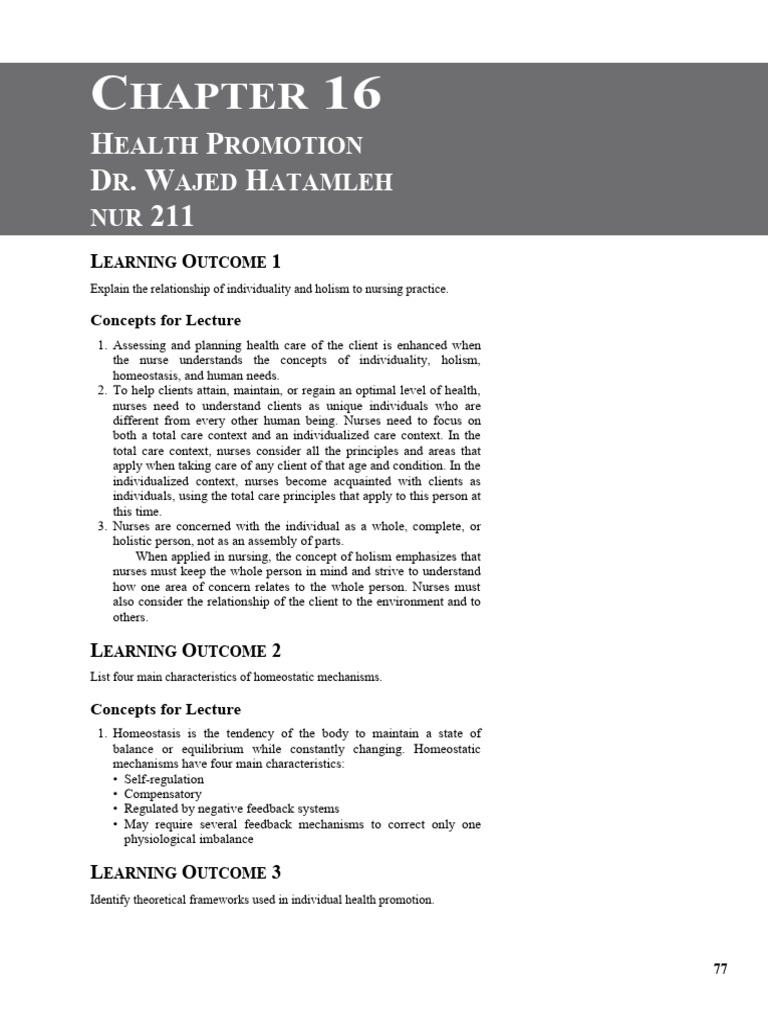 CHAPTER 16
HEALTH PROMOTION
DR. WAJED HATAMLEH
NUR 211

LEARNING OUTCOME 1

Explain the relationship of individuality and holism to nursing practice.

Concepts for Lecture

1. Assessing and planning health care of the client is enhanced when the nurse understands the concepts of individuality, holism, homeostasis, and human needs.
2. To help clients attain, maintain, or regain an optimal level of health, nurses need to understand clients as unique individuals who are different from every other human being. Nurses need to focus on both a total care context and an individualized care context. In the total care context, nurses consider all the principles and areas that apply when taking care of any client of that age and condition. In the individualized context, nurses become acquainted with clients as individuals, using the total care principles that apply to this person at this time.
3. Nurses are concerned with the individual as a whole, complete, or holistic person, not as an assembly of parts.

When applied in nursing, the concept of holism emphasizes that nurses must keep the whole person in mind and strive to understand how one area of concern relates to the whole person. Nurses must also consider the relationship of the client to the environment and to others.

LEARNING OUTCOME 2

List four main characteristics of homeostatic mechanisms.

Concepts for Lecture

1. Homeostasis is the tendency of the body to maintain a state of balance or equilibrium while constantly changing. Homeostatic mechanisms have four main characteristics:
• Self-regulation
• Compensatory
• Regulated by negative feedback systems
• May require several feedback mechanisms to correct only one physiological imbalance

LEARNING OUTCOME 3

Identify theoretical frameworks used in individual health promotion.

77